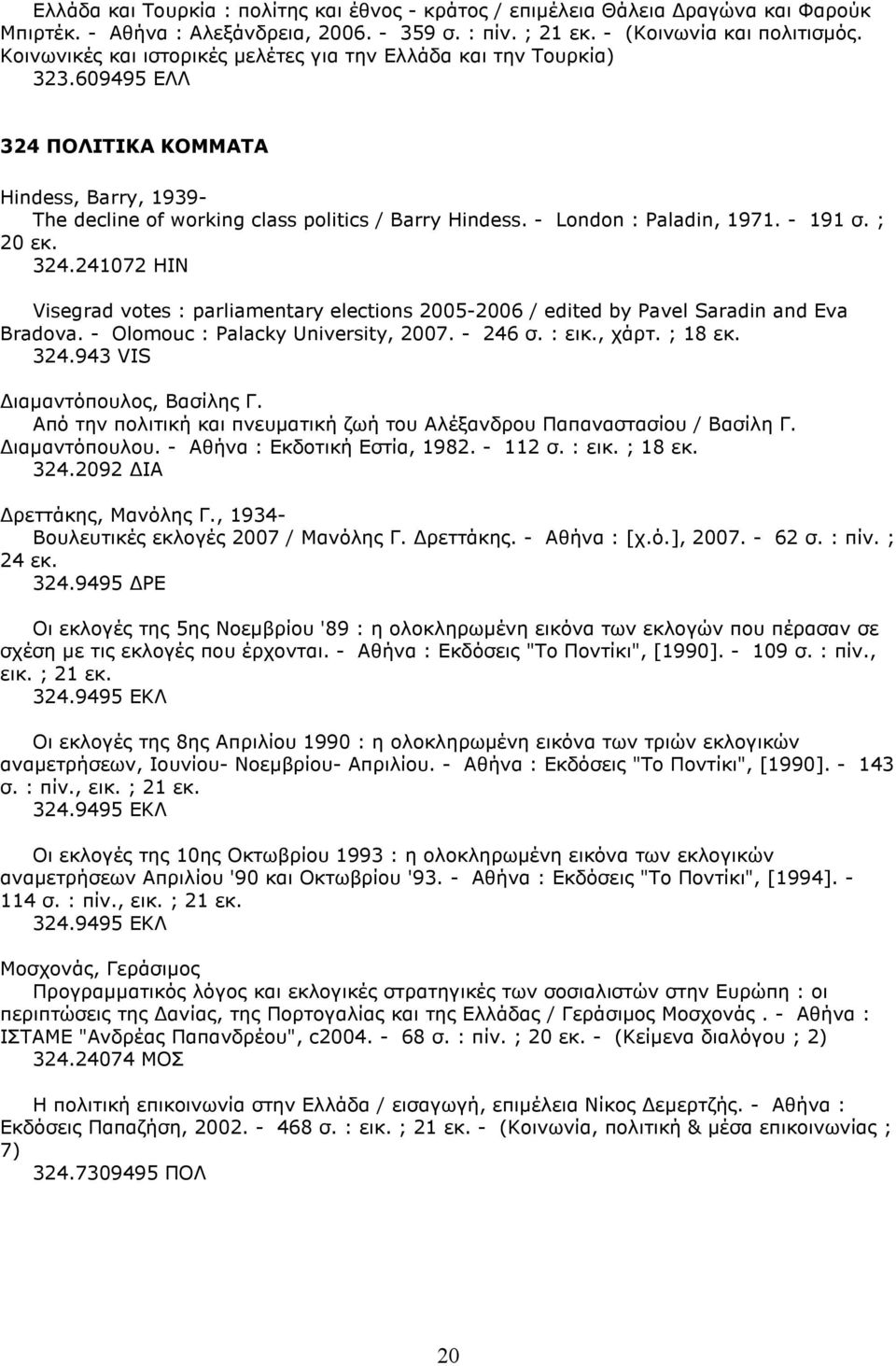 Ελλάδα και Τουρκία : πολίτης και έθνος - κράτος / επιμέλεια Θάλεια Δραγώνα και Φαρούκ Μπιρτέκ. - Αθήνα : Αλεξάνδρεια, 2006. - 359 σ. : πίν. ; 21 εκ. - (Κοινωνία και πολιτισμός. Κοινωνικές και ιστορικές μελέτες για την Ελλάδα και την Τουρκία)
323.609495 ΕΛΛ

324 ΠΟΛΙΤΙΚΑ ΚΟΜΜΑΤΑ

Hindess, Barry, 1939-
The decline of working class politics / Barry Hindess. - London : Paladin, 1971. - 191 σ. ; 20 εκ.
324.241072 HIN

Visegrad votes : parliamentary elections 2005-2006 / edited by Pavel Saradin and Eva Bradova. - Olomouc : Palacky University, 2007. - 246 σ. : εικ., χάρτ. ; 18 εκ.
324.943 VIS

Διαμαντόπουλος, Βασίλης Γ.
Από την πολιτική και πνευματική ζωή του Αλέξανδρου Παπαναστασίου / Βασίλη Γ. Διαμαντόπουλου. - Αθήνα : Εκδοτική Εστία, 1982. - 112 σ. : εικ. ; 18 εκ.
324.2092 ΔΙΑ

Δρεττάκης, Μανόλης Γ., 1934-
Βουλευτικές εκλογές 2007 / Μανόλης Γ. Δρεττάκης. - Αθήνα : [χ.ό.], 2007. - 62 σ. : πίν. ; 24 εκ.
324.9495 ΔΡΕ

Οι εκλογές της 5ης Νοεμβρίου '89 : η ολοκληρωμένη εικόνα των εκλογών που πέρασαν σε σχέση με τις εκλογές που έρχονται. - Αθήνα : Εκδόσεις "Το Ποντίκι", [1990]. - 109 σ. : πίν., εικ. ; 21 εκ.
324.9495 ΕΚΛ

Οι εκλογές της 8ης Απριλίου 1990 : η ολοκληρωμένη εικόνα των τριών εκλογικών αναμετρήσεων, Ιουνίου- Νοεμβρίου- Απριλίου. - Αθήνα : Εκδόσεις "Το Ποντίκι", [1990]. - 143 σ. : πίν., εικ. ; 21 εκ.
324.9495 ΕΚΛ

Οι εκλογές της 10ης Οκτωβρίου 1993 : η ολοκληρωμένη εικόνα των εκλογικών αναμετρήσεων Απριλίου '90 και Οκτωβρίου '93. - Αθήνα : Εκδόσεις "Το Ποντίκι", [1994]. - 114 σ. : πίν., εικ. ; 21 εκ.
324.9495 ΕΚΛ

Μοσχονάς, Γεράσιμος
Προγραμματικός λόγος και εκλογικές στρατηγικές των σοσιαλιστών στην Ευρώπη : οι περιπτώσεις της Δανίας, της Πορτογαλίας και της Ελλάδας / Γεράσιμος Μοσχονάς . - Αθήνα : ΙΣΤΑΜΕ "Ανδρέας Παπανδρέου", c2004. - 68 σ. : πίν. ; 20 εκ. - (Κείμενα διαλόγου ; 2)
324.24074 ΜΟΣ

Η πολιτική επικοινωνία στην Ελλάδα / εισαγωγή, επιμέλεια Νίκος Δεμερτζής. - Αθήνα : Εκδόσεις Παπαζήση, 2002. - 468 σ. : εικ. ; 21 εκ. - (Κοινωνία, πολιτική & μέσα επικοινωνίας ; 7)
324.7309495 ΠΟΛ

20